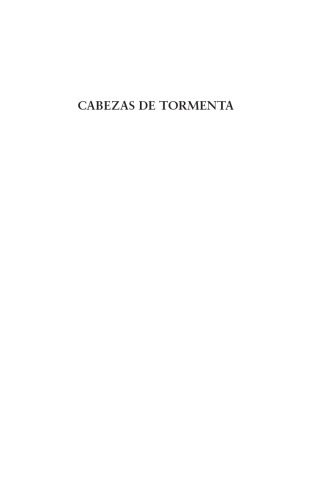 CABEZAS DE TORMENTA